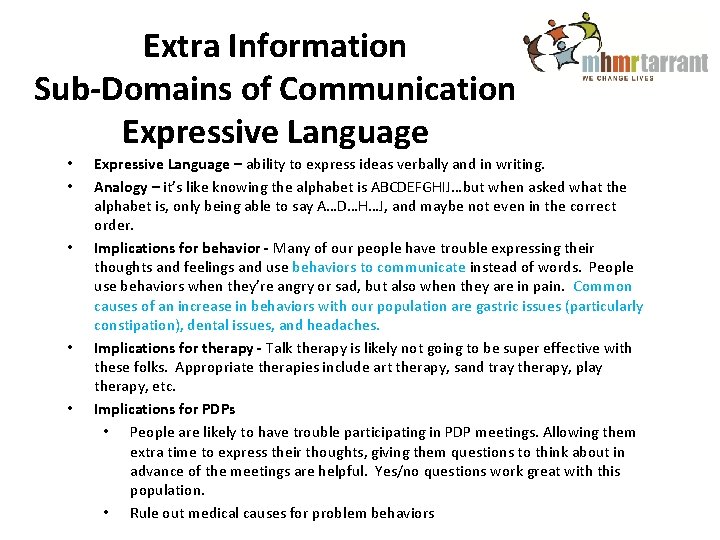 Extra Information
Sub-Domains of Communication
Expressive Language

mhmrtarrant
WE CHANGE LIVES

• Expressive Language – ability to express ideas verbally and in writing.
• Analogy – it's like knowing the alphabet is ABCDEFGHIJ…but when asked what the alphabet is, only being able to say A…D…H…J, and maybe not even in the correct order.
• Implications for behavior - Many of our people have trouble expressing their thoughts and feelings and use behaviors to communicate instead of words. People use behaviors when they're angry or sad, but also when they are in pain. Common causes of an increase in behaviors with our population are gastric issues (particularly constipation), dental issues, and headaches.
• Implications for therapy - Talk therapy is likely not going to be super effective with these folks. Appropriate therapies include art therapy, sand tray therapy, play therapy, etc.
• Implications for PDPs
 • People are likely to have trouble participating in PDP meetings. Allowing them extra time to express their thoughts, giving them questions to think about in advance of the meetings are helpful. Yes/no questions work great with this population.
 • Rule out medical causes for problem behaviors